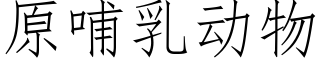 原哺乳动物